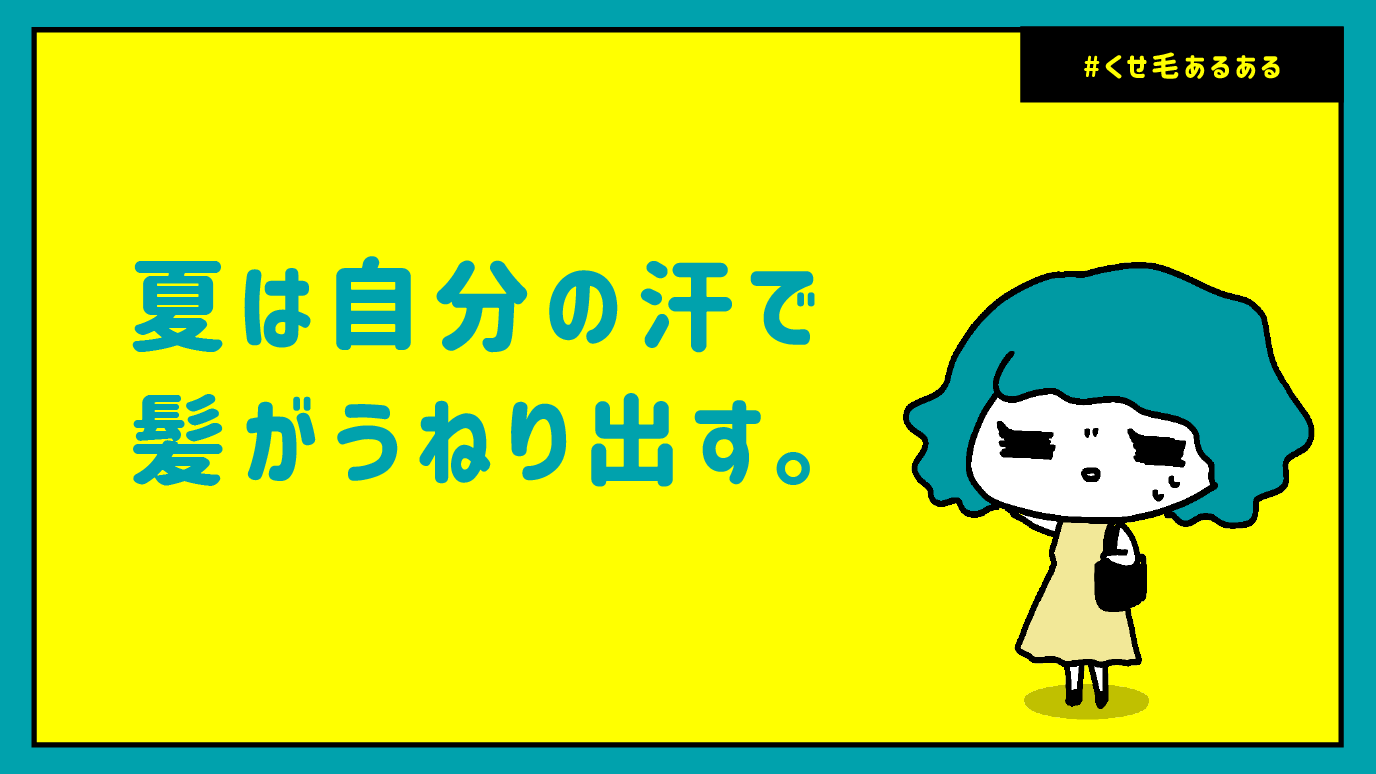 #くせ毛あるある

夏は自分の汗で
髪がうねり出す。